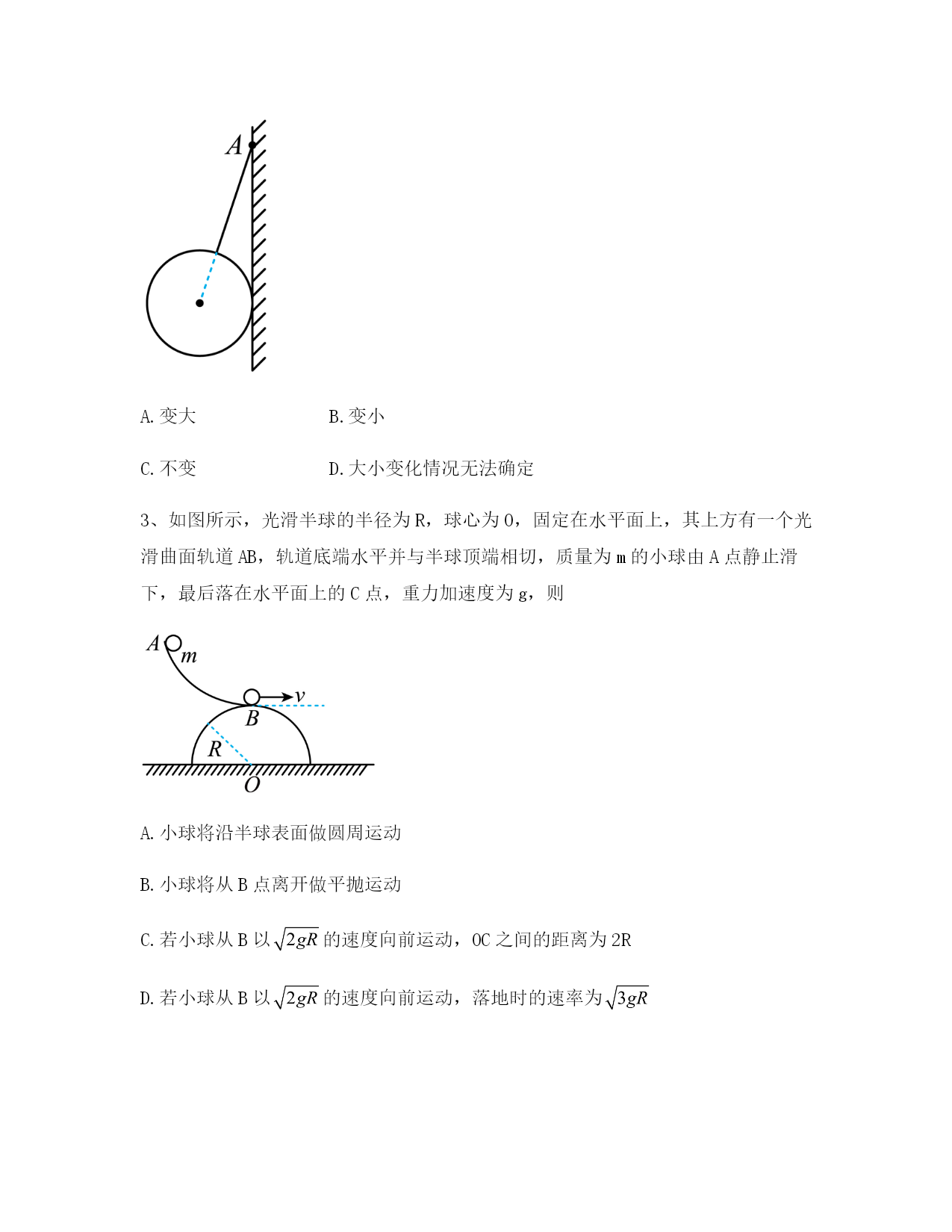 A

A. 变大　　　　　　B. 变小

C. 不变　　　　　　D. 大小变化情况无法确定

3、如图所示，光滑半球的半径为 R，球心为 O，固定在水平面上，其上方有一个光滑曲面轨道 AB，轨道底端水平并与半球顶端相切，质量为 m 的小球由 A 点静止滑下，最后落在水平面上的 C 点，重力加速度为 g，则

A
m
v
B
R
O

A. 小球将沿半球表面做圆周运动

B. 小球将从 B 点离开做平抛运动

C. 若小球从 B 以 $\sqrt{2gR}$ 的速度向前运动，OC 之间的距离为 2R

D. 若小球从 B 以 $\sqrt{2gR}$ 的速度向前运动，落地时的速率为 $\sqrt{3gR}$